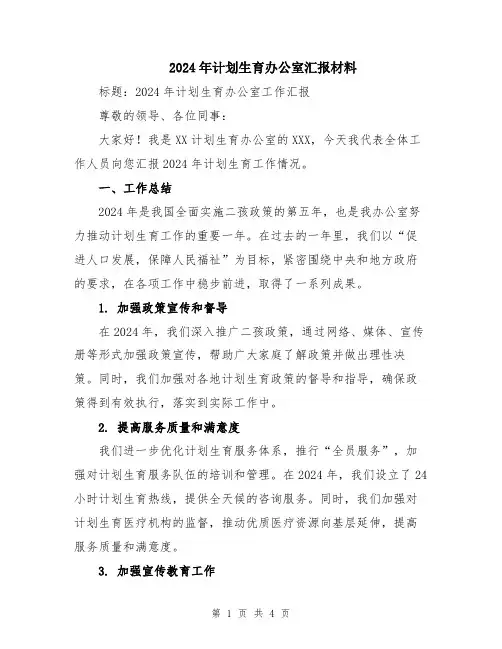 2024年计划生育办公室汇报材料

标题：2024年计划生育办公室工作汇报

尊敬的领导、各位同事：

大家好！我是XX计划生育办公室的XXX，今天我代表全体工作人员向您汇报2024年计划生育工作情况。

一、工作总结

2024年是我国全面实施二孩政策的第五年，也是我办公室努力推动计划生育工作的重要一年。在过去的一年里，我们以“促进人口发展，保障人民福祉”为目标，紧密围绕中央和地方政府的要求，在各项工作中稳步前进，取得了一系列成果。

1. 加强政策宣传和督导

在2024年，我们深入推广二孩政策，通过网络、媒体、宣传册等形式加强政策宣传，帮助广大家庭了解政策并做出理性决策。同时，我们加强对各地计划生育政策的督导和指导，确保政策得到有效执行，落实到实际工作中。

2. 提高服务质量和满意度

我们进一步优化计划生育服务体系，推行“全员服务”，加强对计划生育服务队伍的培训和管理。在2024年，我们设立了24小时计划生育热线，提供全天候的咨询服务。同时，我们加强对计划生育医疗机构的监督，推动优质医疗资源向基层延伸，提高服务质量和满意度。

3. 加强宣传教育工作

第 1 页 共 4 页